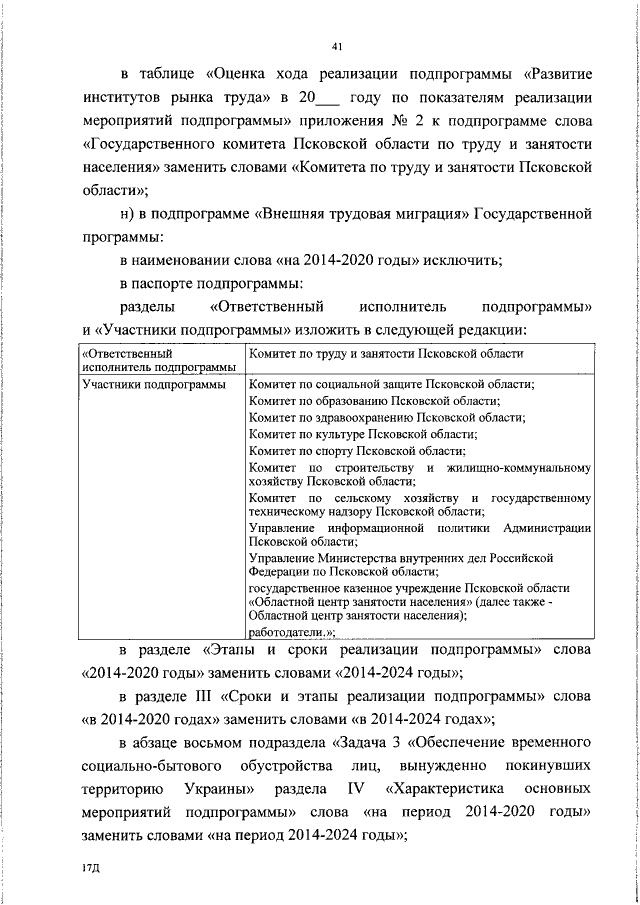 41

в таблице «Оценка хода реализации подпрограммы «Развитие институтов рынка труда» в 20___ году по показателям реализации мероприятий подпрограммы» приложения № 2 к подпрограмме слова «Государственного комитета Псковской области по труду и занятости населения» заменить словами «Комитета по труду и занятости Псковской области»;

н) в подпрограмме «Внешняя трудовая миграция» Государственной программы:

в наименовании слова «на 2014-2020 годы» исключить;

в паспорте подпрограммы:

разделы «Ответственный исполнитель подпрограммы» и «Участники подпрограммы» изложить в следующей редакции:

| «Ответственный исполнитель подпрограммы | Комитет по труду и занятости Псковской области |
|---|---|
| Участники подпрограммы | Комитет по социальной защите Псковской области; Комитет по образованию Псковской области; Комитет по здравоохранению Псковской области; Комитет по культуре Псковской области; Комитет по спорту Псковской области; Комитет по строительству и жилищно-коммунальному хозяйству Псковской области; Комитет по сельскому хозяйству и государственному техническому надзору Псковской области; Управление информационной политики Администрации Псковской области; Управление Министерства внутренних дел Российской Федерации по Псковской области; государственное казенное учреждение Псковской области «Областной центр занятости населения» (далее также - Областной центр занятости населения); работодатели.»; |

в разделе «Этапы и сроки реализации подпрограммы» слова «2014-2020 годы» заменить словами «2014-2024 годы»;

в разделе III «Сроки и этапы реализации подпрограммы» слова «в 2014-2020 годах» заменить словами «в 2014-2024 годах»;

в абзаце восьмом подраздела «Задача 3 «Обеспечение временного социально-бытового обустройства лиц, вынужденно покинувших территорию Украины» раздела IV «Характеристика основных мероприятий подпрограммы» слова «на период 2014-2020 годы» заменить словами «на период 2014-2024 годы»;

17Д